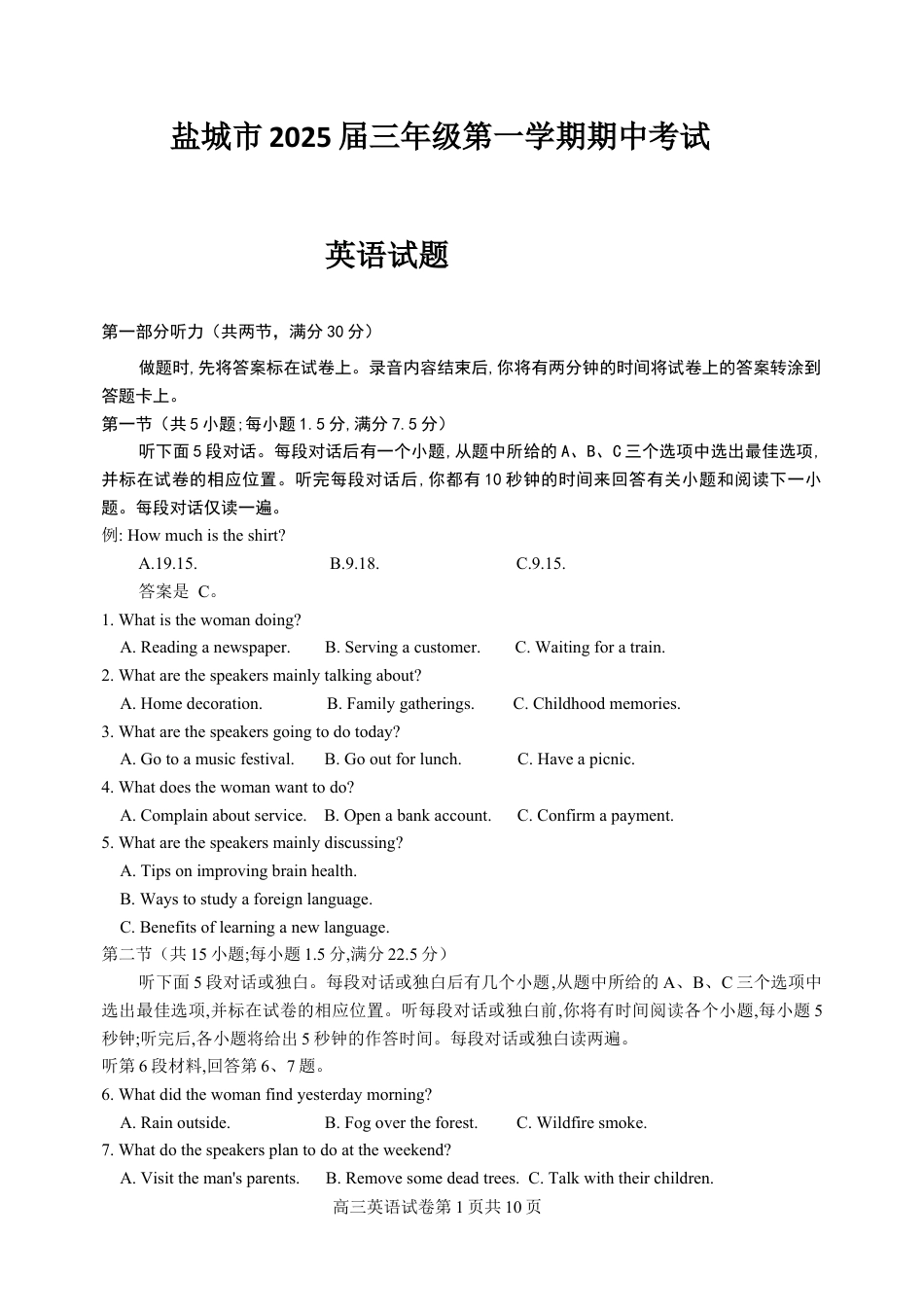 盐城市2025届三年级第一学期期中考试

英语试题

第一部分听力（共两节，满分30分）

做题时,先将答案标在试卷上。录音内容结束后,你将有两分钟的时间将试卷上的答案转涂到答题卡上。

第一节（共5小题;每小题1.5分,满分7.5分）

听下面5段对话。每段对话后有一个小题,从题中所给的A、B、C三个选项中选出最佳选项,并标在试卷的相应位置。听完每段对话后,你都有10秒钟的时间来回答有关小题和阅读下一小题。每段对话仅读一遍。

例: How much is the shirt?

A.19.15. B.9.18. C.9.15.

答案是 C。

1. What is the woman doing?

A. Reading a newspaper. B. Serving a customer. C. Waiting for a train.

2. What are the speakers mainly talking about?

A. Home decoration. B. Family gatherings. C. Childhood memories.

3. What are the speakers going to do today?

A. Go to a music festival. B. Go out for lunch. C. Have a picnic.

4. What does the woman want to do?

A. Complain about service. B. Open a bank account. C. Confirm a payment.

5. What are the speakers mainly discussing?

A. Tips on improving brain health.

B. Ways to study a foreign language.

C. Benefits of learning a new language.

第二节（共15小题;每小题1.5分,满分22.5分）

听下面5段对话或独白。每段对话或独白后有几个小题,从题中所给的A、B、C三个选项中选出最佳选项,并标在试卷的相应位置。听每段对话或独白前,你将有时间阅读各个小题,每小题5秒钟;听完后,各小题将给出5秒钟的作答时间。每段对话或独白读两遍。

听第6段材料,回答第6、7题。

6. What did the woman find yesterday morning?

A. Rain outside. B. Fog over the forest. C. Wildfire smoke.

7. What do the speakers plan to do at the weekend?

A. Visit the man's parents. B. Remove some dead trees. C. Talk with their children.

高三英语试卷第1页共10页